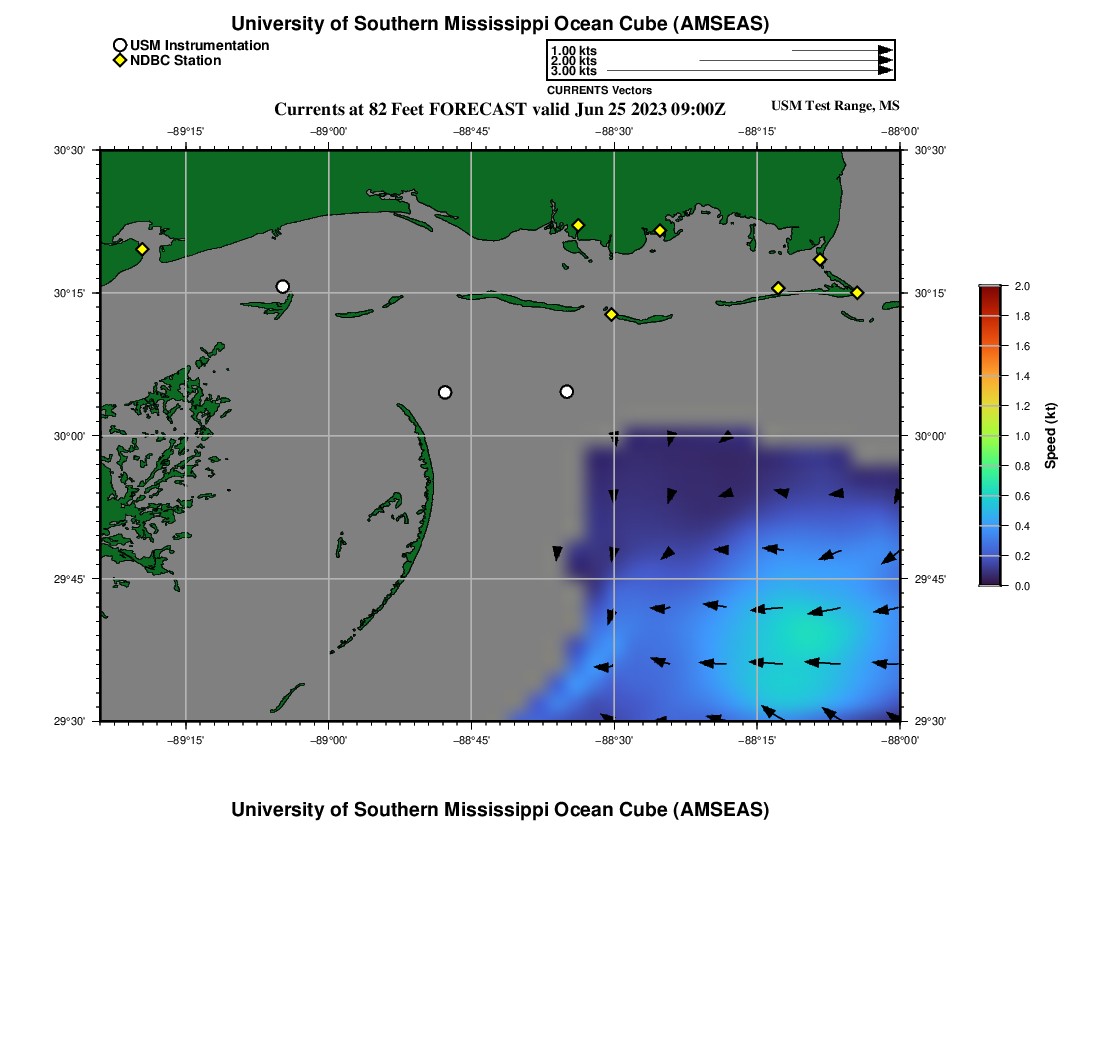 University of Southern Mississippi Ocean Cube (AMSEAS)

USM Instrumentation
NDBC Station

1.00 kts
2.00 kts
3.00 kts
CURRENTS Vectors

Currents at 82 Feet FORECAST valid Jun 25 2023 09:00Z

USM Test Range, MS

−89°15' −89°00' −88°45' −88°30' −88°15' −88°00'

30°30' 30°15' 30°00' 29°45' 29°30'

30°30' 30°15' 30°00' 29°45' 29°30'

−89°15' −89°00' −88°45' −88°30' −88°15' −88°00'

2.0
1.8
1.6
1.4
1.2
1.0
0.8
0.6
0.4
0.2
0.0
Speed (kt)

University of Southern Mississippi Ocean Cube (AMSEAS)